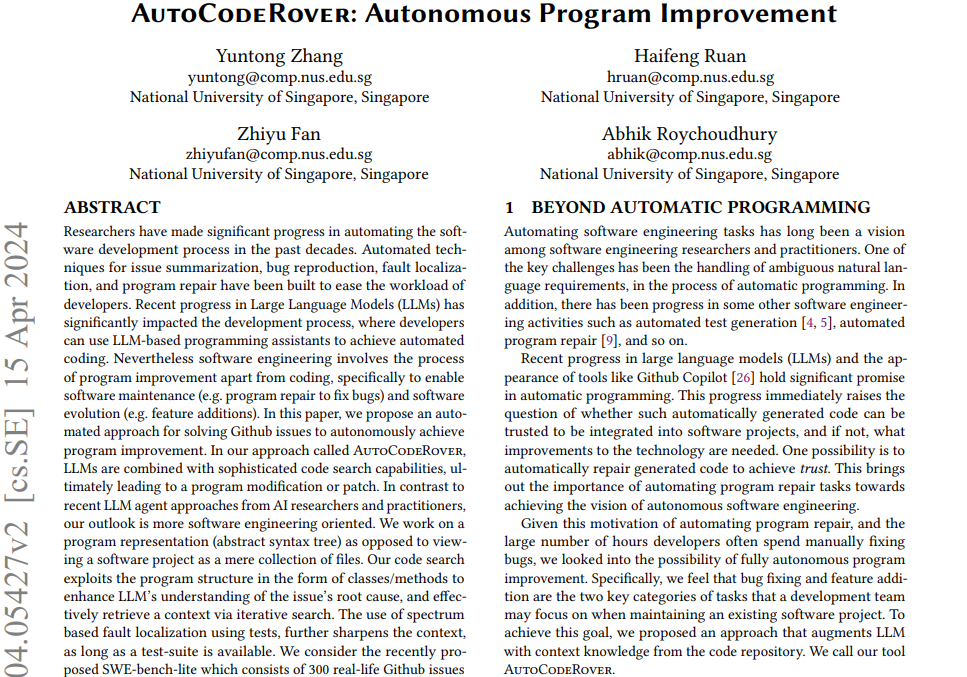 AutoCodeRover: Autonomous Program Improvement

Yuntong Zhang
yuntong@comp.nus.edu.sg
National University of Singapore, Singapore

Haifeng Ruan
hruan@comp.nus.edu.sg
National University of Singapore, Singapore

Zhiyu Fan
zhiyufan@comp.nus.edu.sg
National University of Singapore, Singapore

Abhik Roychoudhury
abhik@comp.nus.edu.sg
National University of Singapore, Singapore

04.05427v2 [cs.SE] 15 Apr 2024

ABSTRACT

Researchers have made significant progress in automating the software development process in the past decades. Automated techniques for issue summarization, bug reproduction, fault localization, and program repair have been built to ease the workload of developers. Recent progress in Large Language Models (LLMs) has significantly impacted the development process, where developers can use LLM-based programming assistants to achieve automated coding. Nevertheless software engineering involves the process of program improvement apart from coding, specifically to enable software maintenance (e.g. program repair to fix bugs) and software evolution (e.g. feature additions). In this paper, we propose an automated approach for solving Github issues to autonomously achieve program improvement. In our approach called AutoCodeRover, LLMs are combined with sophisticated code search capabilities, ultimately leading to a program modification or patch. In contrast to recent LLM agent approaches from AI researchers and practitioners, our outlook is more software engineering oriented. We work on a program representation (abstract syntax tree) as opposed to viewing a software project as a mere collection of files. Our code search exploits the program structure in the form of classes/methods to enhance LLM's understanding of the issue's root cause, and effectively retrieve a context via iterative search. The use of spectrum based fault localization using tests, further sharpens the context, as long as a test-suite is available. We consider the recently proposed SWE-bench-lite which consists of 300 real-life Github issues

1 BEYOND AUTOMATIC PROGRAMMING

Automating software engineering tasks has long been a vision among software engineering researchers and practitioners. One of the key challenges has been the handling of ambiguous natural language requirements, in the process of automatic programming. In addition, there has been progress in some other software engineering activities such as automated test generation [4, 5], automated program repair [9], and so on.

Recent progress in large language models (LLMs) and the appearance of tools like Github Copilot [26] hold significant promise in automatic programming. This progress immediately raises the question of whether such automatically generated code can be trusted to be integrated into software projects, and if not, what improvements to the technology are needed. One possibility is to automatically repair generated code to achieve trust. This brings out the importance of automating program repair tasks towards achieving the vision of autonomous software engineering.

Given this motivation of automating program repair, and the large number of hours developers often spend manually fixing bugs, we looked into the possibility of fully autonomous program improvement. Specifically, we feel that bug fixing and feature addition are the two key categories of tasks that a development team may focus on when maintaining an existing software project. To achieve this goal, we proposed an approach that augments LLM with context knowledge from the code repository. We call our tool AutoCodeRover.